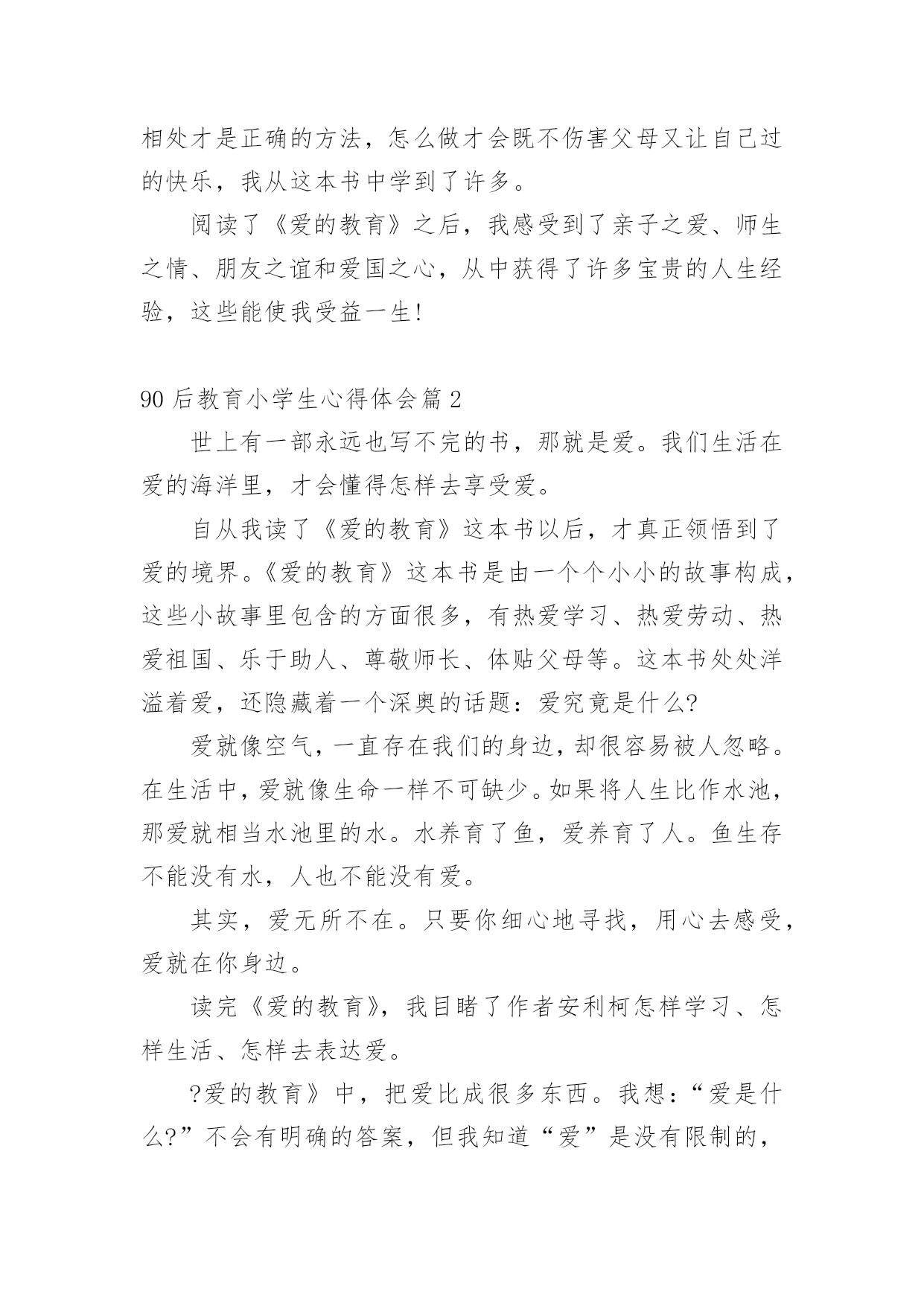 相处才是正确的方法，怎么做才会既不伤害父母又让自己过的快乐，我从这本书中学到了许多。

阅读了《爱的教育》之后，我感受到了亲子之爱、师生之情、朋友之谊和爱国之心，从中获得了许多宝贵的人生经验，这些能使我受益一生!

90 后教育小学生心得体会篇 2

世上有一部永远也写不完的书，那就是爱。我们生活在爱的海洋里，才会懂得怎样去享受爱。

自从我读了《爱的教育》这本书以后，才真正领悟到了爱的境界。《爱的教育》这本书是由一个个小小的故事构成，这些小故事里包含的方面很多，有热爱学习、热爱劳动、热爱祖国、乐于助人、尊敬师长、体贴父母等。这本书处处洋溢着爱，还隐藏着一个深奥的话题：爱究竟是什么?

爱就像空气，一直存在我们的身边，却很容易被人忽略。在生活中，爱就像生命一样不可缺少。如果将人生比作水池，那爱就相当水池里的水。水养育了鱼，爱养育了人。鱼生存不能没有水，人也不能没有爱。

其实，爱无所不在。只要你细心地寻找，用心去感受，爱就在你身边。

读完《爱的教育》，我目睹了作者安利柯怎样学习、怎样生活、怎样去表达爱。

?爱的教育》中，把爱比成很多东西。我想：“爱是什么?”不会有明确的答案，但我知道“爱”是没有限制的，